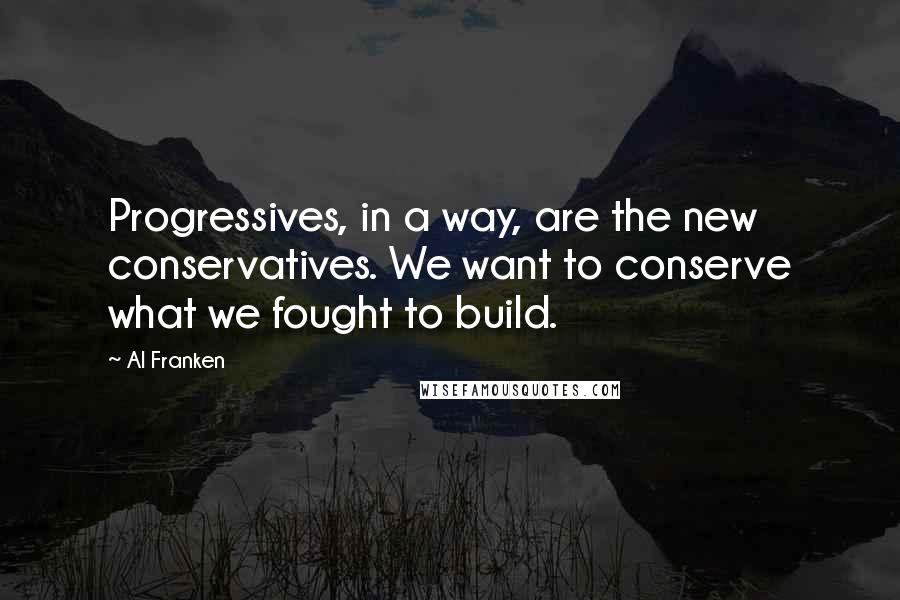 Progressives, in a way, are the new conservatives. We want to conserve what we fought to build.

~ Al Franken

WISEFAMOUSQUOTES.COM